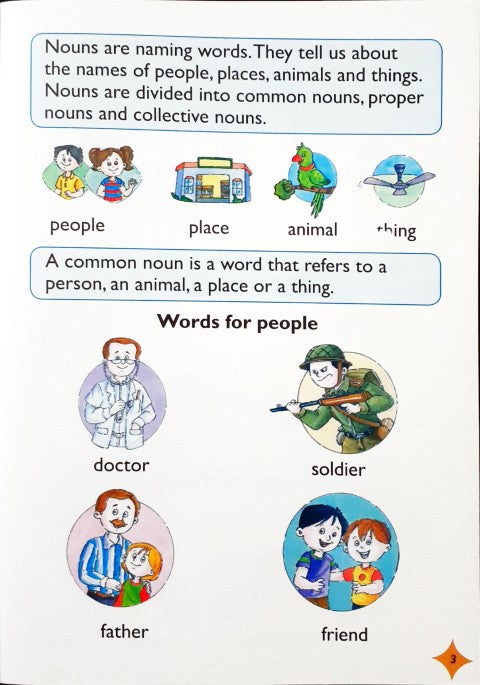 Nouns are naming words. They tell us about the names of people, places, animals and things. Nouns are divided into common nouns, proper nouns and collective nouns.

people

place

animal

thing

A common noun is a word that refers to a person, an animal, a place or a thing.

Words for people

doctor

soldier

father

friend

3